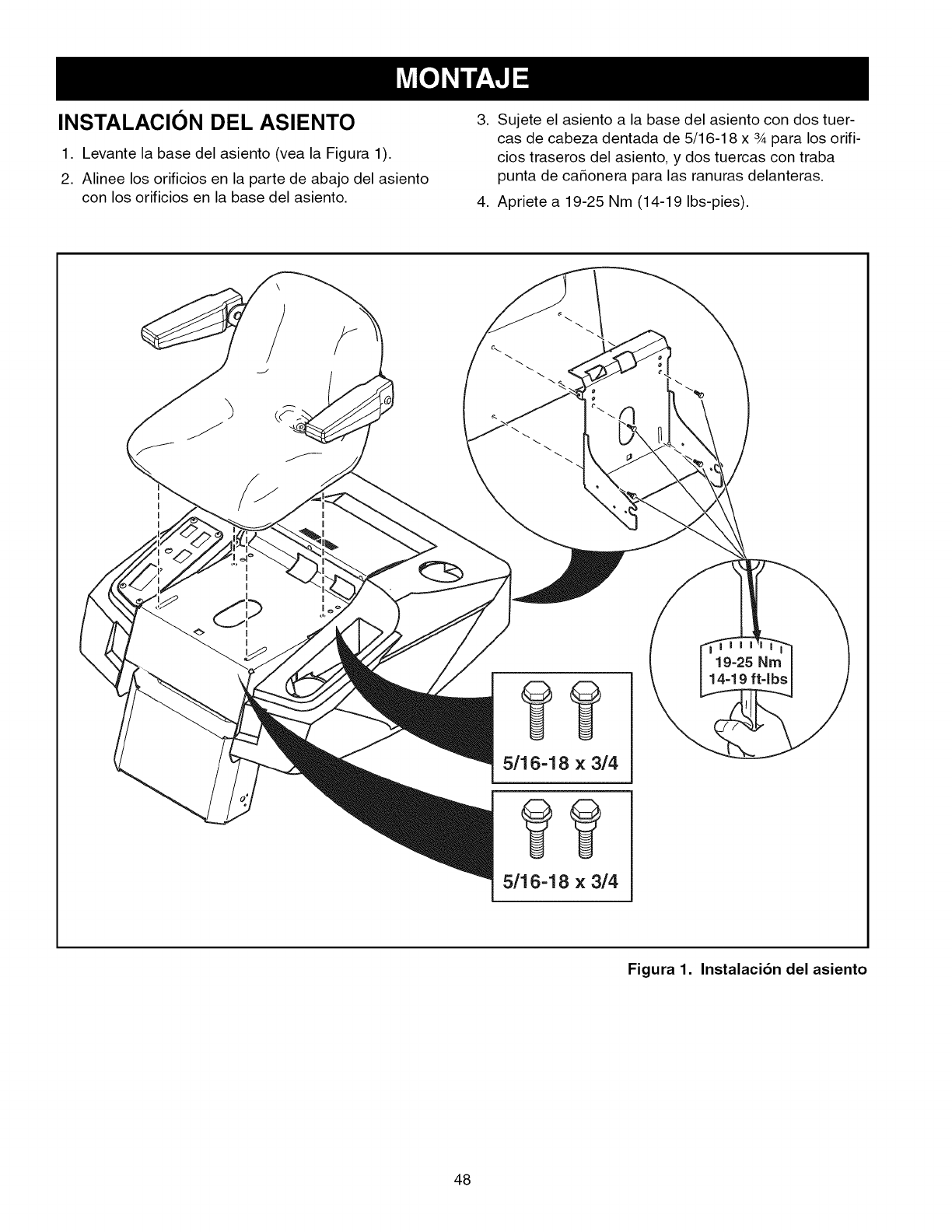 MONTAJE

INSTALACIÓN DEL ASIENTO

1. Levante la base del asiento (vea la Figura 1).

2. Alinee los orificios en la parte de abajo del asiento con los orificios en la base del asiento.

3. Sujete el asiento a la base del asiento con dos tuercas de cabeza dentada de 5/16-18 x ¾ para los orificios traseros del asiento, y dos tuercas con traba punta de cañonera para las ranuras delanteras.

4. Apriete a 19-25 Nm (14-19 lbs-pies).

19-25 Nm
14-19 ft-lbs

5/16-18 x 3/4

5/16-18 x 3/4

Figura 1. Instalación del asiento

48